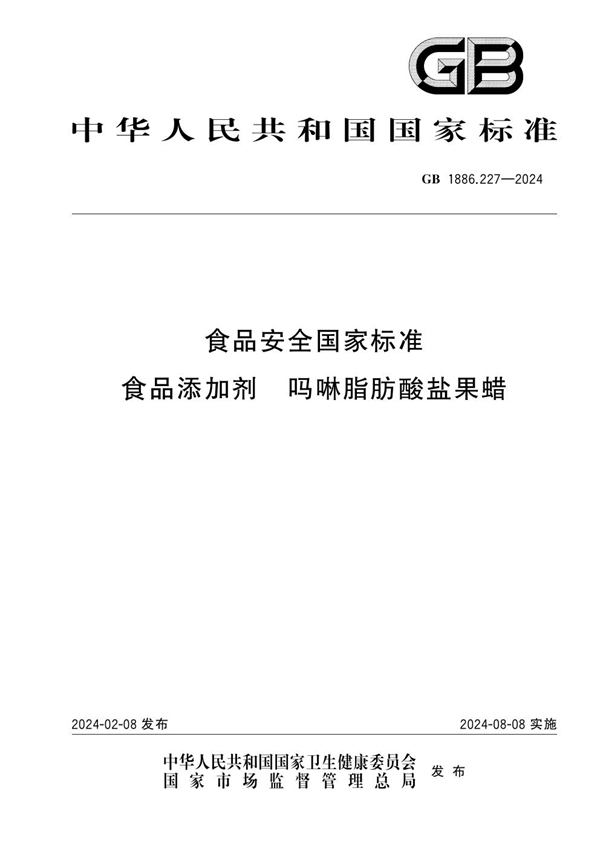 GB

中华人民共和国国家标准

GB 1886.227—2024

食品安全国家标准
食品添加剂 吗啉脂肪酸盐果蜡

2024-02-08 发布

2024-08-08 实施

中华人民共和国国家卫生健康委员会
国家市场监督管理总局
发布